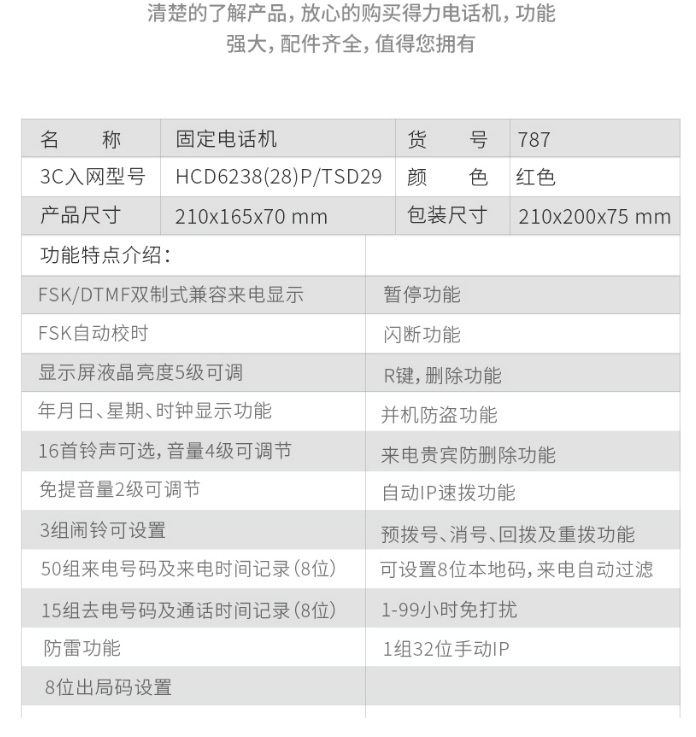 清楚的了解产品，放心的购买得力电话机，功能强大，配件齐全，值得您拥有

| 名　　称 | 固定电话机 | 货　　号 | 787 |
|---|---|---|---|
| 3C入网型号 | HCD6238(28)P/TSD29 | 颜　　色 | 红色 |
| 产品尺寸 | 210x165x70 mm | 包装尺寸 | 210x200x75 mm |

| 功能特点介绍： | |
|---|---|
| FSK/DTMF双制式兼容来电显示 | 暂停功能 |
| FSK自动校时 | 闪断功能 |
| 显示屏液晶亮度5级可调 | R键，删除功能 |
| 年月日、星期、时钟显示功能 | 并机防盗功能 |
| 16首铃声可选，音量4级可调节 | 来电贵宾防删除功能 |
| 免提音量2级可调节 | 自动IP速拨功能 |
| 3组闹铃可设置 | 预拨号、消号、回拨及重拨功能 |
| 50组来电号码及来电时间记录（8位） | 可设置8位本地码，来电自动过滤 |
| 15组去电号码及通话时间记录（8位） | 1-99小时免打扰 |
| 防雷功能 | 1组32位手动IP |
| 8位出局码设置 | |